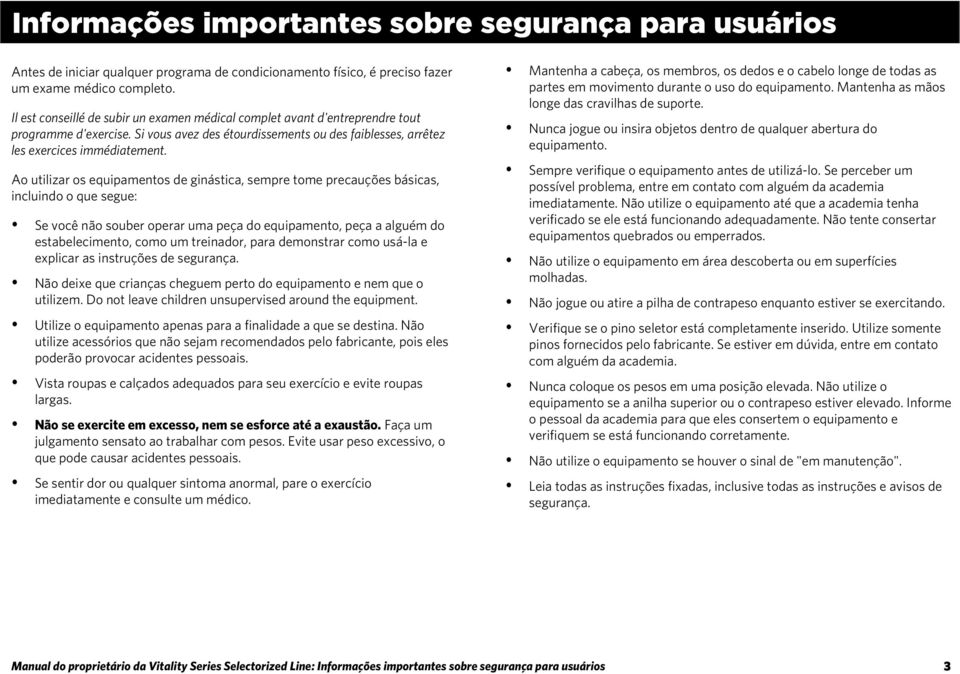 Informações importantes sobre segurança para usuários

Antes de iniciar qualquer programa de condicionamento físico, é preciso fazer um exame médico completo.

Il est conseillé de subir un examen médical complet avant d'entreprendre tout programme d'exercise. Si vous avez des étourdissements ou des faiblesses, arrêtez les exercices immédiatement.

Ao utilizar os equipamentos de ginástica, sempre tome precauções básicas, incluindo o que segue:

• Se você não souber operar uma peça do equipamento, peça a alguém do estabelecimento, como um treinador, para demonstrar como usá-la e explicar as instruções de segurança.

• Não deixe que crianças cheguem perto do equipamento e nem que o utilizem. Do not leave children unsupervised around the equipment.

• Utilize o equipamento apenas para a finalidade a que se destina. Não utilize acessórios que não sejam recomendados pelo fabricante, pois eles poderão provocar acidentes pessoais.

• Vista roupas e calçados adequados para seu exercício e evite roupas largas.

• Não se exercite em excesso, nem se esforce até a exaustão. Faça um julgamento sensato ao trabalhar com pesos. Evite usar peso excessivo, o que pode causar acidentes pessoais.

• Se sentir dor ou qualquer sintoma anormal, pare o exercício imediatamente e consulte um médico.

• Mantenha a cabeça, os membros, os dedos e o cabelo longe de todas as partes em movimento durante o uso do equipamento. Mantenha as mãos longe das cravilhas de suporte.

• Nunca jogue ou insira objetos dentro de qualquer abertura do equipamento.

• Sempre verifique o equipamento antes de utilizá-lo. Se perceber um possível problema, entre em contato com alguém da academia imediatamente. Não utilize o equipamento até que a academia tenha verificado se ele está funcionando adequadamente. Não tente consertar equipamentos quebrados ou emperrados.

• Não utilize o equipamento em área descoberta ou em superfícies molhadas.

• Não jogue ou atire a pilha de contrapeso enquanto estiver se exercitando.

• Verifique se o pino seletor está completamente inserido. Utilize somente pinos fornecidos pelo fabricante. Se estiver em dúvida, entre em contato com alguém da academia.

• Nunca coloque os pesos em uma posição elevada. Não utilize o equipamento se a anilha superior ou o contrapeso estiver elevado. Informe o pessoal da academia para que eles consertem o equipamento e verifiquem se está funcionando corretamente.

• Não utilize o equipamento se houver o sinal de "em manutenção".

• Leia todas as instruções fixadas, inclusive todas as instruções e avisos de segurança.

Manual do proprietário da Vitality Series Selectorized Line: Informações importantes sobre segurança para usuários 3